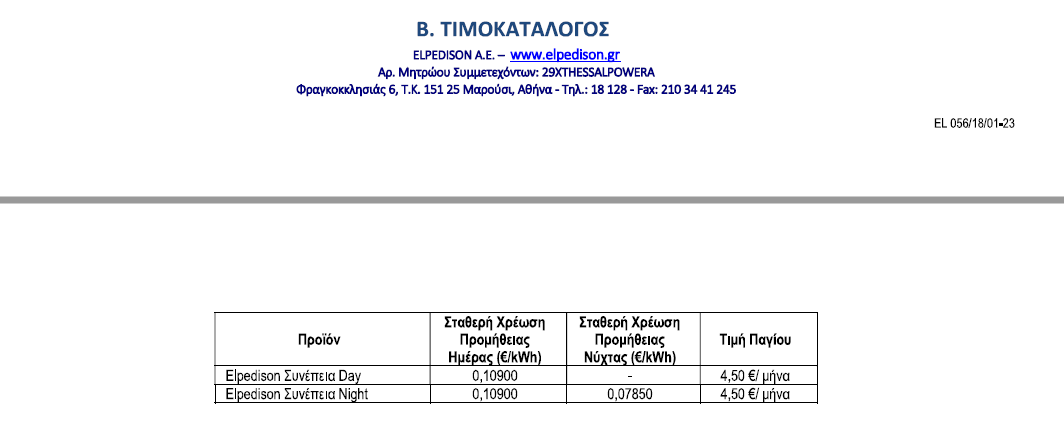 Β. ΤΙΜΟΚΑΤΑΛΟΓΟΣ

ELPEDISON A.E. – www.elpedison.gr
Αρ. Μητρώου Συμμετεχόντων: 29XTHESSALPOWERA
Φραγκοκκλησιάς 6, Τ.Κ. 151 25 Μαρούσι, Αθήνα - Τηλ.: 18 128 - Fax: 210 34 41 245

EL 056/18/01-23

| Προϊόν | Σταθερή Χρέωση Προμήθειας Ημέρας (€/kWh) | Σταθερή Χρέωση Προμήθειας Νύχτας (€/kWh) | Τιμή Παγίου |
|---|---|---|---|
| Elpedison Συνέπεια Day | 0,10900 | - | 4,50 €/ μήνα |
| Elpedison Συνέπεια Night | 0,10900 | 0,07850 | 4,50 €/ μήνα |